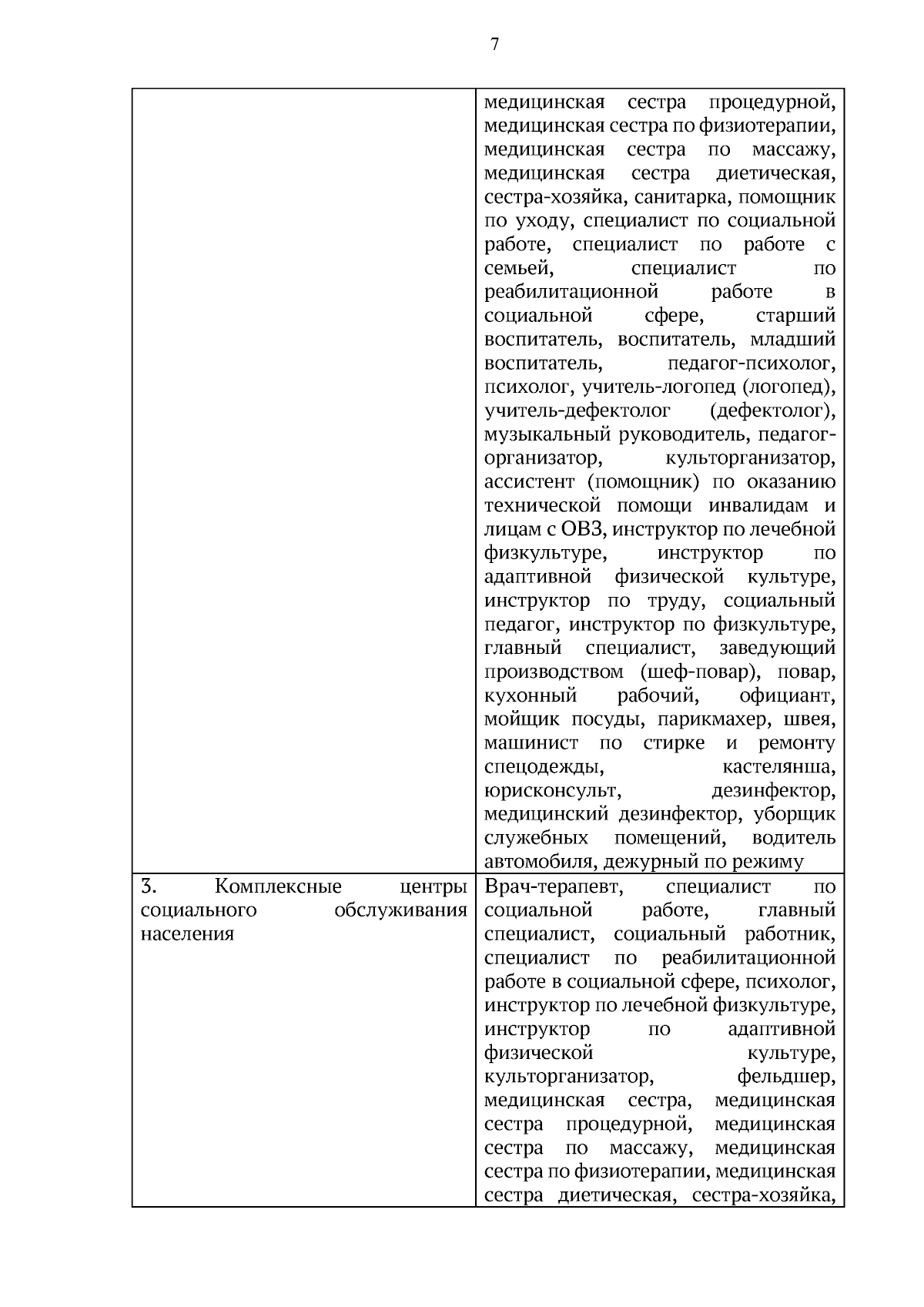 7

|  |  |
|---|---|
|  | медицинская сестра процедурной, медицинская сестра по физиотерапии, медицинская сестра по массажу, медицинская сестра диетическая, сестра-хозяйка, санитарка, помощник по уходу, специалист по социальной работе, специалист по работе с семьей, специалист по реабилитационной работе в социальной сфере, старший воспитатель, воспитатель, младший воспитатель, педагог-психолог, психолог, учитель-логопед (логопед), учитель-дефектолог (дефектолог), музыкальный руководитель, педагог-организатор, культорганизатор, ассистент (помощник) по оказанию технической помощи инвалидам и лицам с ОВЗ, инструктор по лечебной физкультуре, инструктор по адаптивной физической культуре, инструктор по труду, социальный педагог, инструктор по физкультуре, главный специалист, заведующий производством (шеф-повар), повар, кухонный рабочий, официант, мойщик посуды, парикмахер, швея, машинист по стирке и ремонту спецодежды, кастелянша, юрисконсульт, дезинфектор, медицинский дезинфектор, уборщик служебных помещений, водитель автомобиля, дежурный по режиму |
| 3. Комплексные центры социального обслуживания населения | Врач-терапевт, специалист по социальной работе, главный специалист, социальный работник, специалист по реабилитационной работе в социальной сфере, психолог, инструктор по лечебной физкультуре, инструктор по адаптивной физической культуре, культорганизатор, фельдшер, медицинская сестра, медицинская сестра процедурной, медицинская сестра по массажу, медицинская сестра по физиотерапии, медицинская сестра диетическая, сестра-хозяйка, |